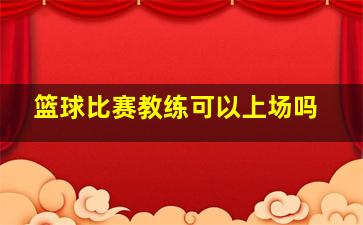 篮球比赛教练可以上场吗